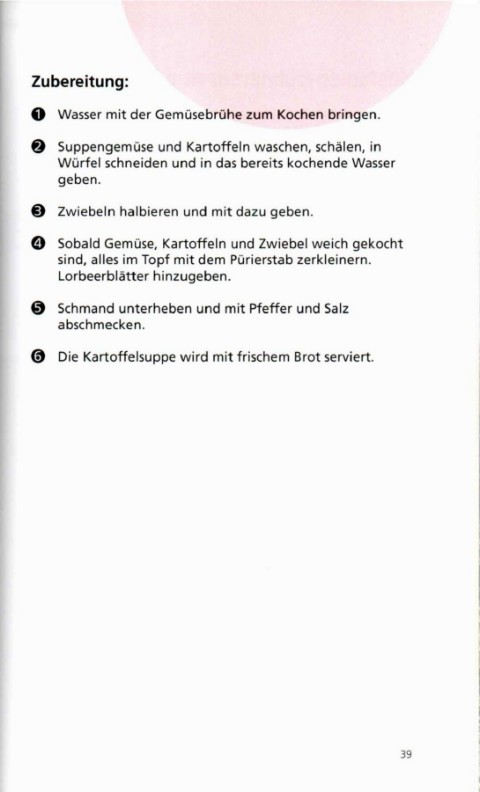 Zubereitung:

❶ Wasser mit der Gemüsebrühe zum Kochen bringen.

❷ Suppengemüse und Kartoffeln waschen, schälen, in Würfel schneiden und in das bereits kochende Wasser geben.

❸ Zwiebeln halbieren und mit dazu geben.

❹ Sobald Gemüse, Kartoffeln und Zwiebel weich gekocht sind, alles im Topf mit dem Pürierstab zerkleinern. Lorbeerblätter hinzugeben.

❺ Schmand unterheben und mit Pfeffer und Salz abschmecken.

❻ Die Kartoffelsuppe wird mit frischem Brot serviert.

39